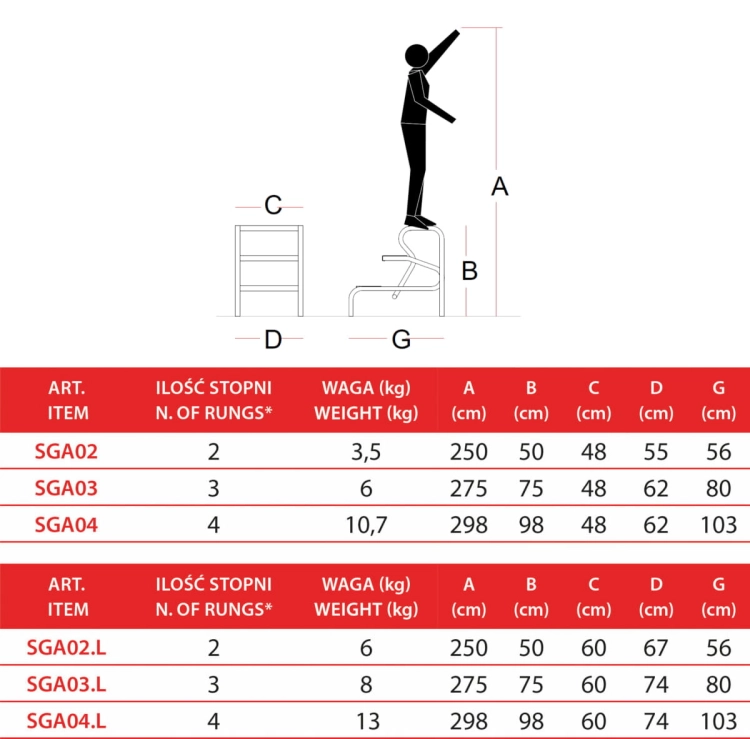 C

A

B

D

G

| ART. ITEM | ILOŚĆ STOPNI N. OF RUNGS* | WAGA (kg) WEIGHT (kg) | A (cm) | B (cm) | C (cm) | D (cm) | G (cm) |
|---|---|---|---|---|---|---|---|
| SGA02 | 2 | 3,5 | 250 | 50 | 48 | 55 | 56 |
| SGA03 | 3 | 6 | 275 | 75 | 48 | 62 | 80 |
| SGA04 | 4 | 10,7 | 298 | 98 | 48 | 62 | 103 |

| ART. ITEM | ILOŚĆ STOPNI N. OF RUNGS* | WAGA (kg) WEIGHT (kg) | A (cm) | B (cm) | C (cm) | D (cm) | G (cm) |
|---|---|---|---|---|---|---|---|
| SGA02.L | 2 | 6 | 250 | 50 | 60 | 67 | 56 |
| SGA03.L | 3 | 8 | 275 | 75 | 60 | 74 | 80 |
| SGA04.L | 4 | 13 | 298 | 98 | 60 | 74 | 103 |